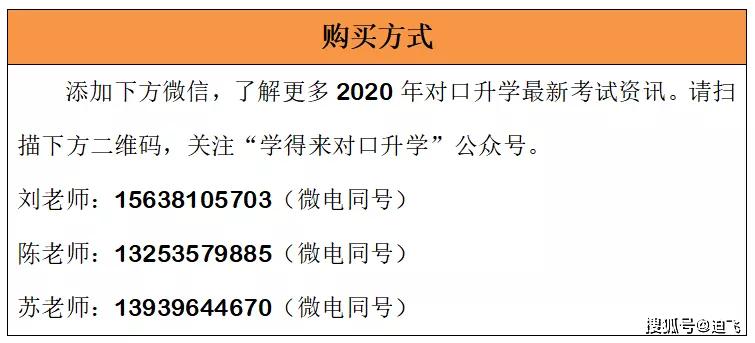 购买方式

添加下方微信，了解更多 2020 年对口升学最新考试资讯。请扫描下方二维码，关注“学得来对口升学”公众号。

刘老师：15638105703（微电同号）

陈老师：13253579885（微电同号）

苏老师：13939644670（微电同号）

搜狐号@迪飞